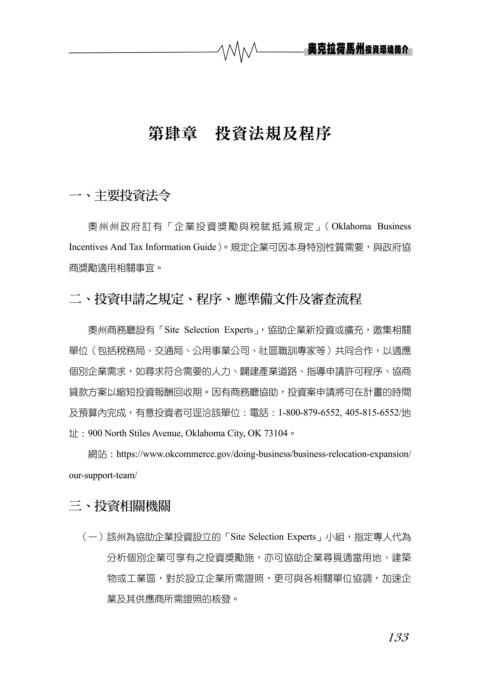 奧克拉荷馬州投資環境簡介

第肆章　投資法規及程序

一、主要投資法令

奧州州政府訂有「企業投資獎勵與稅賦抵減規定」（Oklahoma Business Incentives And Tax Information Guide）。規定企業可因本身特別性質需要，與政府協商獎勵適用相關事宜。

二、投資申請之規定、程序、應準備文件及審查流程

奧州商務廳設有「Site Selection Experts」，協助企業新投資或擴充，邀集相關單位（包括稅務局、交通局、公用事業公司、社區職訓專家等）共同合作，以適應個別企業需求，如尋求符合需要的人力、闢建產業道路、指導申請許可程序、協商貸款方案以縮短投資報酬回收期。因有商務廳協助，投資案申請將可在計畫的時間及預算內完成，有意投資者可逕洽該單位：電話：1-800-879-6552, 405-815-6552/地址：900 North Stiles Avenue, Oklahoma City, OK 73104。

網站：https://www.okcommerce.gov/doing-business/business-relocation-expansion/our-support-team/

三、投資相關機關

（一）該州為協助企業投資設立的「Site Selection Experts」小組，指定專人代為分析個別企業可享有之投資獎勵施，亦可協助企業尋覓適當用地、建築物或工業區，對於設立企業所需證照，更可與各相關單位協調，加速企業及其供應商所需證照的核發。

133